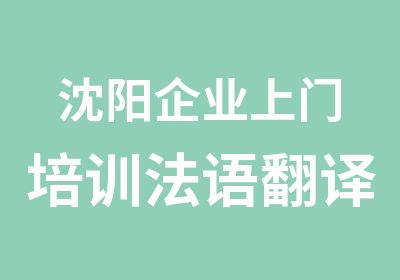 沈阳企业上门
培训法语翻译